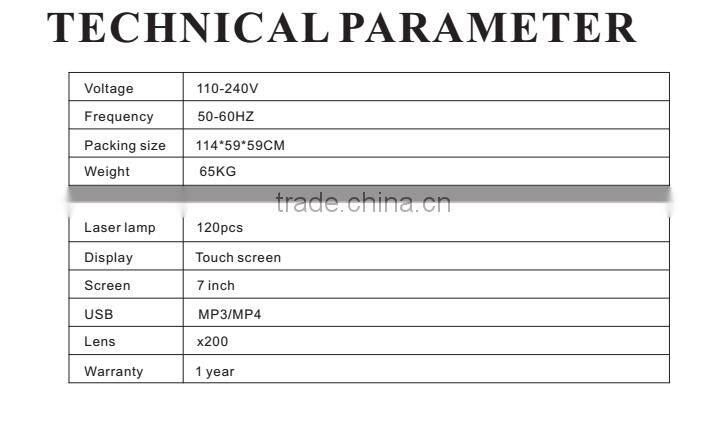 TECHNICAL PARAMETER

| Voltage | 110-240V |
|---|---|
| Frequency | 50-60HZ |
| Packing size | 114*59*59CM |
| Weight | 65KG |
| Laser lamp | 120pcs |
| Display | Touch screen |
| Screen | 7 inch |
| USB | MP3/MP4 |
| Lens | x200 |
| Warranty | 1 year |

trade.china.cn